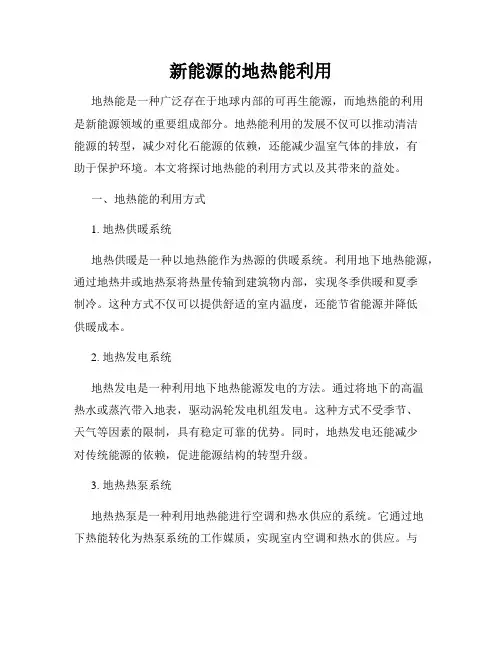 新能源的地热能利用

地热能是一种广泛存在于地球内部的可再生能源，而地热能的利用是新能源领域的重要组成部分。地热能利用的发展不仅可以推动清洁能源的转型，减少对化石能源的依赖，还能减少温室气体的排放，有助于保护环境。本文将探讨地热能的利用方式以及其带来的益处。

一、地热能的利用方式

1. 地热供暖系统

地热供暖是一种以地热能作为热源的供暖系统。利用地下地热能源，通过地热井或地热泵将热量传输到建筑物内部，实现冬季供暖和夏季制冷。这种方式不仅可以提供舒适的室内温度，还能节省能源并降低供暖成本。

2. 地热发电系统

地热发电是一种利用地下地热能源发电的方法。通过将地下的高温热水或蒸汽带入地表，驱动涡轮发电机组发电。这种方式不受季节、天气等因素的限制，具有稳定可靠的优势。同时，地热发电还能减少对传统能源的依赖，促进能源结构的转型升级。

3. 地热热泵系统

地热热泵是一种利用地热能进行空调和热水供应的系统。它通过地下热能转化为热泵系统的工作媒质，实现室内空调和热水的供应。与